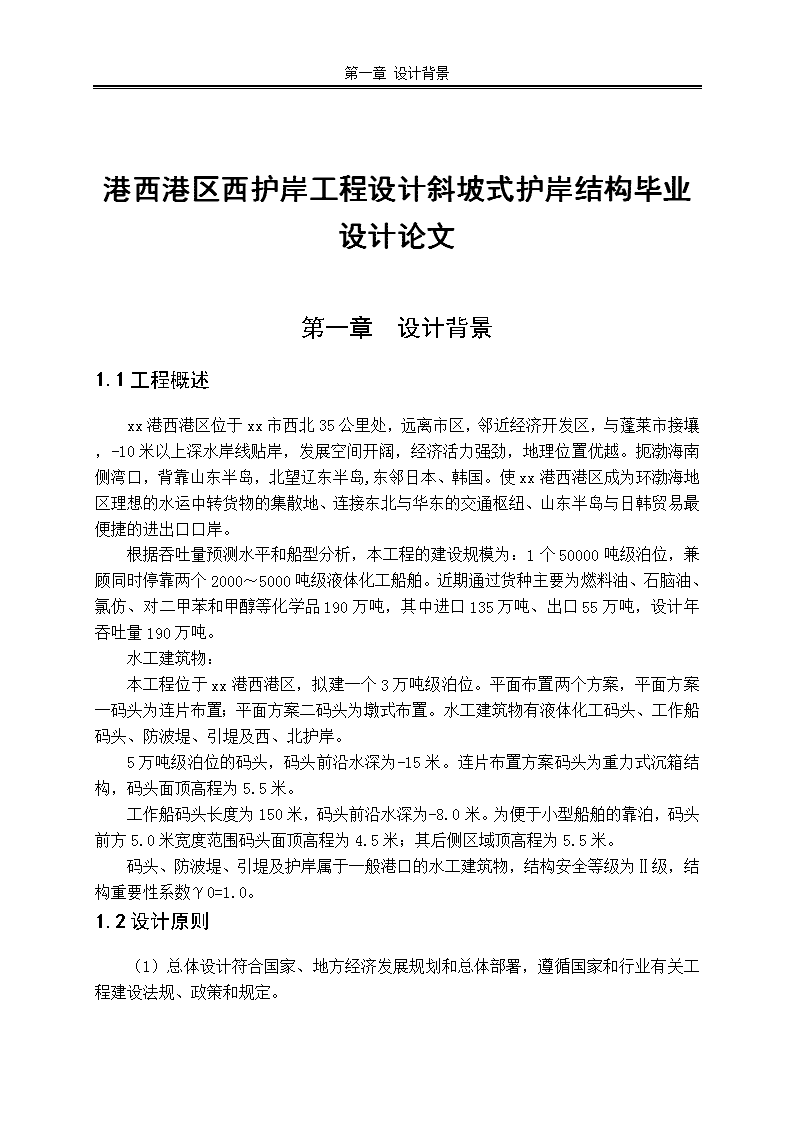 第一章 设计背景

港西港区西护岸工程设计斜坡式护岸结构毕业设计论文

第一章 设计背景

1.1 工程概述

xx 港西港区位于 xx 市西北 35 公里处，远离市区，邻近经济开发区，与蓬莱市接壤，-10 米以上深水岸线贴岸，发展空间开阔，经济活力强劲，地理位置优越。扼渤海南侧湾口，背靠山东半岛，北望辽东半岛，东邻日本、韩国。使 xx 港西港区成为环渤海地区理想的水运中转货物的集散地、连接东北与华东的交通枢纽、山东半岛与日韩贸易最便捷的进出口口岸。

根据吞吐量预测水平和船型分析，本工程的建设规模为：1 个 50000 吨级泊位，兼顾同时停靠两个 2000～5000 吨级液体化工船舶。近期通过货种主要为燃料油、石脑油、氯仿、对二甲苯和甲醇等化学品 190 万吨，其中进口 135 万吨、出口 55 万吨，设计年吞吐量 190 万吨。

水工建筑物：

本工程位于 xx 港西港区，拟建一个 3 万吨级泊位。平面布置两个方案，平面方案一码头为连片布置；平面方案二码头为墩式布置。水工建筑物有液体化工码头、工作船码头、防波堤、引堤及西、北护岸。

5 万吨级泊位的码头，码头前沿水深为-15 米。连片布置方案码头为重力式沉箱结构，码头面顶高程为 5.5 米。

工作船码头长度为 150 米，码头前沿水深为-8.0 米。为便于小型船舶的靠泊，码头前方 5.0 米宽度范围码头面顶高程为 4.5 米；其后侧区域顶高程为 5.5 米。

码头、防波堤、引堤及护岸属于一般港口的水工建筑物，结构安全等级为Ⅱ级，结构重要性系数γ0=1.0。

1.2 设计原则

（1）总体设计符合国家、地方经济发展规划和总体部署，遵循国家和行业有关工程建设法规、政策和规定。